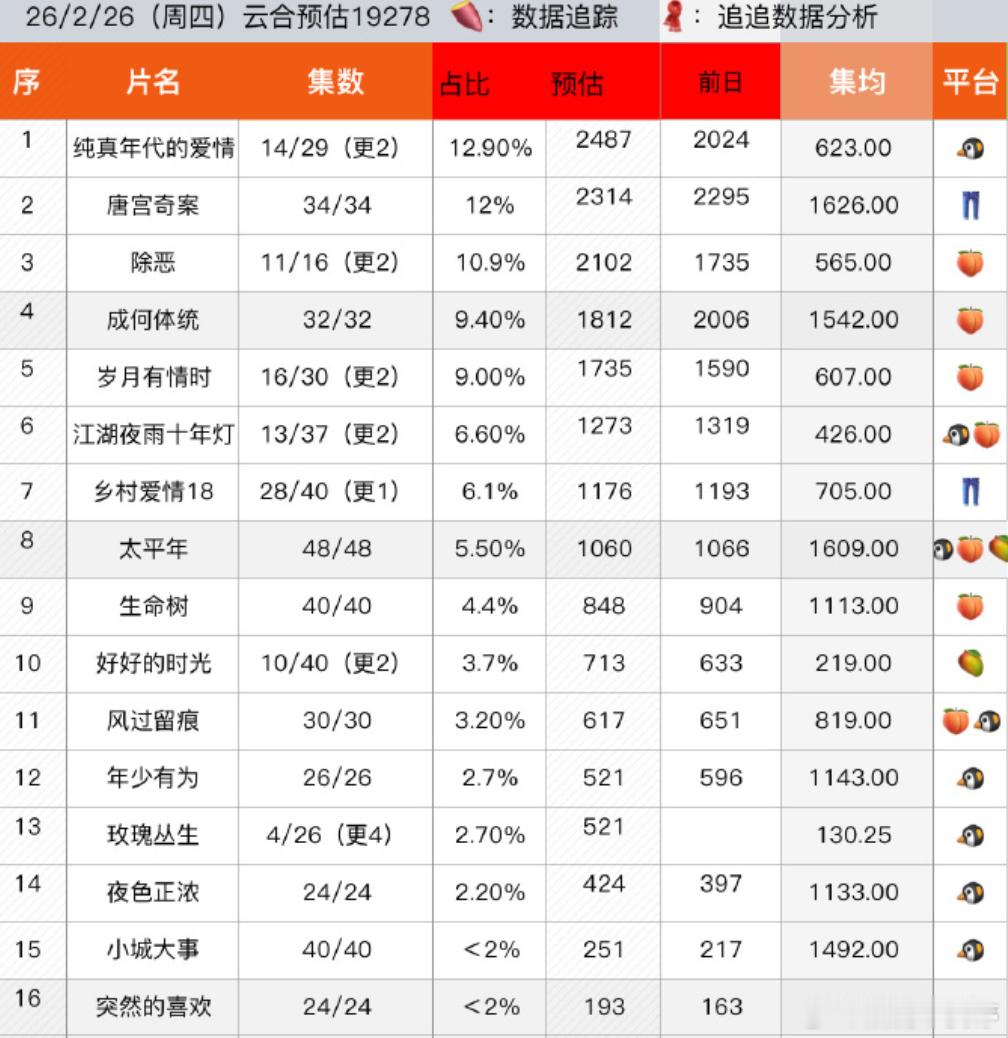 26/2/26（周四）云合预估19278 ：数据追踪 ：追追数据分析

| 序 | 片名 | 集数 | 占比 | 预估 | 前日 | 集均 | 平台 |
|---|---|---|---|---|---|---|---|
| 1 | 纯真年代的爱情 | 14/29（更2） | 12.90% | 2487 | 2024 | 623.00 | |
| 2 | 唐宫奇案 | 34/34 | 12% | 2314 | 2295 | 1626.00 | |
| 3 | 除恶 | 11/16（更2） | 10.9% | 2102 | 1735 | 565.00 | |
| 4 | 成何体统 | 32/32 | 9.40% | 1812 | 2006 | 1542.00 | |
| 5 | 岁月有情时 | 16/30（更2） | 9.00% | 1735 | 1590 | 607.00 | |
| 6 | 江湖夜雨十年灯 | 13/37（更2） | 6.60% | 1273 | 1319 | 426.00 | |
| 7 | 乡村爱情18 | 28/40（更1） | 6.1% | 1176 | 1193 | 705.00 | |
| 8 | 太平年 | 48/48 | 5.50% | 1060 | 1066 | 1609.00 | |
| 9 | 生命树 | 40/40 | 4.4% | 848 | 904 | 1113.00 | |
| 10 | 好好的时光 | 10/40（更2） | 3.7% | 713 | 633 | 219.00 | |
| 11 | 风过留痕 | 30/30 | 3.20% | 617 | 651 | 819.00 | |
| 12 | 年少有为 | 26/26 | 2.7% | 521 | 596 | 1143.00 | |
| 13 | 玫瑰丛生 | 4/26（更4） | 2.70% | 521 | | 130.25 | |
| 14 | 夜色正浓 | 24/24 | 2.20% | 424 | 397 | 1133.00 | |
| 15 | 小城大事 | 40/40 | <2% | 251 | 217 | 1492.00 | |
| 16 | 突然的喜欢 | 24/24 | <2% | 193 | 163 | | |